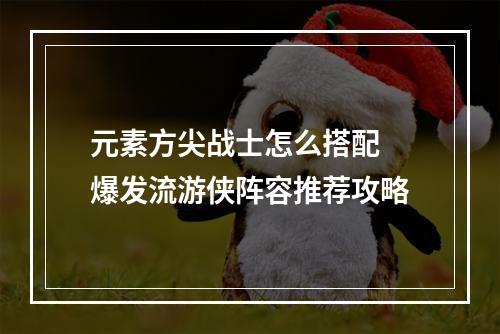 元素方尖战士怎么搭配
爆发流游侠阵容推荐攻略